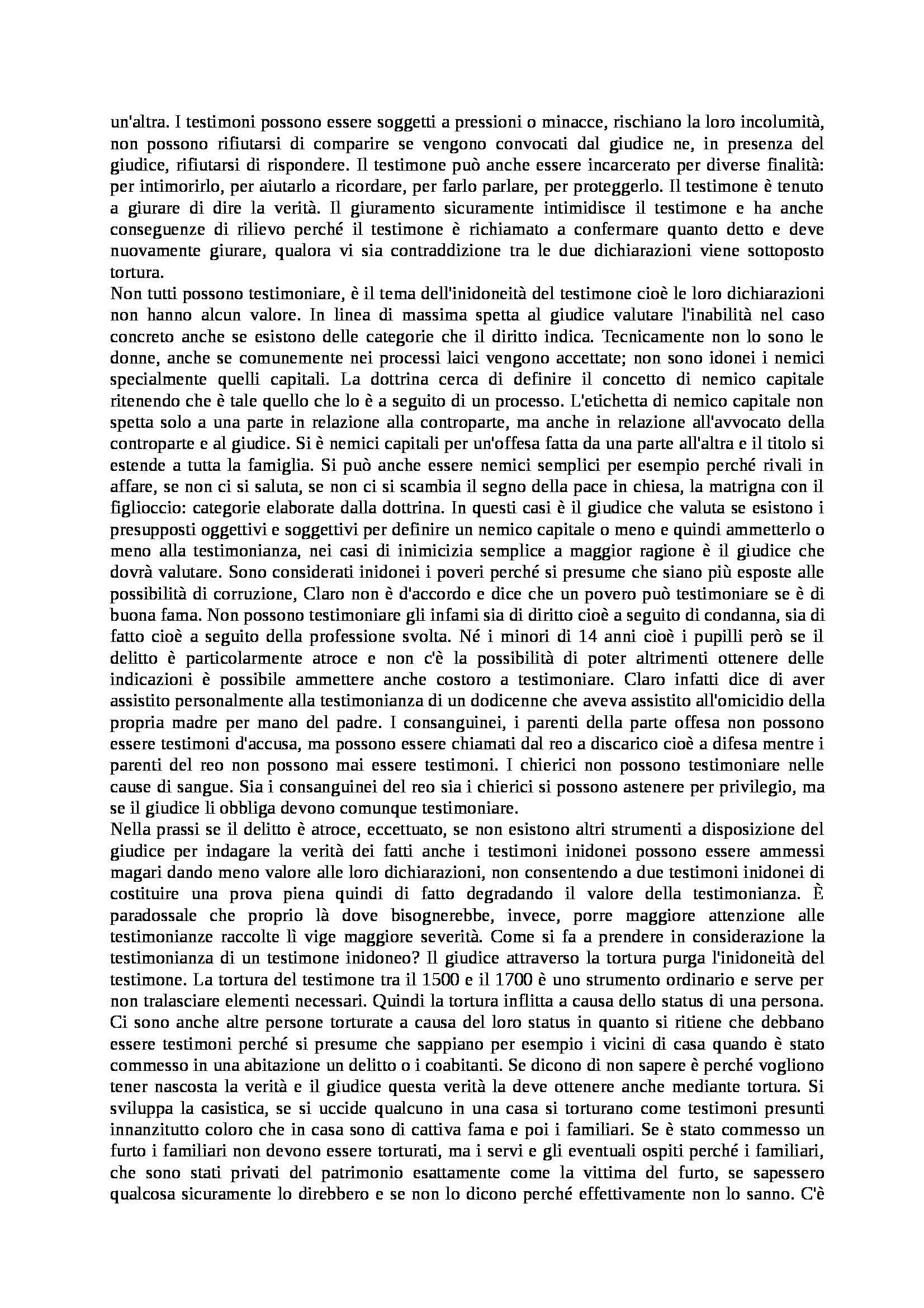 un'altra. I testimoni possono essere soggetti a pressioni o minacce, rischiano la loro incolumità, non possono rifiutarsi di comparire se vengono convocati dal giudice ne, in presenza del giudice, rifiutarsi di rispondere. Il testimone può anche essere incarcerato per diverse finalità: per intimorirlo, per aiutarlo a ricordare, per farlo parlare, per proteggerlo. Il testimone è tenuto a giurare di dire la verità. Il giuramento sicuramente intimidisce il testimone e ha anche conseguenze di rilievo perché il testimone è richiamato a confermare quanto detto e deve nuovamente giurare, qualora vi sia contraddizione tra le due dichiarazioni viene sottoposto tortura.
Non tutti possono testimoniare, è il tema dell'inidoneità del testimone cioè le loro dichiarazioni non hanno alcun valore. In linea di massima spetta al giudice valutare l'inabilità nel caso concreto anche se esistono delle categorie che il diritto indica. Tecnicamente non lo sono le donne, anche se comunemente nei processi laici vengono accettate; non sono idonei i nemici specialmente quelli capitali. La dottrina cerca di definire il concetto di nemico capitale ritenendo che è tale quello che lo è a seguito di un processo. L'etichetta di nemico capitale non spetta solo a una parte in relazione alla controparte, ma anche in relazione all'avvocato della controparte e al giudice. Si è nemici capitali per un'offesa fatta da una parte all'altra e il titolo si estende a tutta la famiglia. Si può anche essere nemici semplici per esempio perché rivali in affare, se non ci si saluta, se non ci si scambia il segno della pace in chiesa, la matrigna con il figlioccio: categorie elaborate dalla dottrina. In questi casi è il giudice che valuta se esistono i presupposti oggettivi e soggettivi per definire un nemico capitale o meno e quindi ammetterlo o meno alla testimonianza, nei casi di inimicizia semplice a maggior ragione è il giudice che dovrà valutare. Sono considerati inidonei i poveri perché si presume che siano più esposte alle possibilità di corruzione, Claro non è d'accordo e dice che un povero può testimoniare se è di buona fama. Non possono testimoniare gli infami sia di diritto cioè a seguito di condanna, sia di fatto cioè a seguito della professione svolta. Né i minori di 14 anni cioè i pupilli però se il delitto è particolarmente atroce e non c'è la possibilità di poter altrimenti ottenere delle indicazioni è possibile ammettere anche costoro a testimoniare. Claro infatti dice di aver assistito personalmente alla testimonianza di un dodicenne che aveva assistito all'omicidio della propria madre per mano del padre. I consanguinei, i parenti della parte offesa non possono essere testimoni d'accusa, ma possono essere chiamati dal reo a discarico cioè a difesa mentre i parenti del reo non possono mai essere testimoni. I chierici non possono testimoniare nelle cause di sangue. Sia i consanguinei del reo sia i chierici si possono astenere per privilegio, ma se il giudice li obbliga devono comunque testimoniare.
Nella prassi se il delitto è atroce, eccettuato, se non esistono altri strumenti a disposizione del giudice per indagare la verità dei fatti anche i testimoni inidonei possono essere ammessi magari dando meno valore alle loro dichiarazioni, non consentendo a due testimoni inidonei di costituire una prova piena quindi di fatto degradando il valore della testimonianza. È paradossale che proprio là dove bisognerebbe, invece, porre maggiore attenzione alle testimonianze raccolte lì vige maggiore severità. Come si fa a prendere in considerazione la testimonianza di un testimone inidoneo? Il giudice attraverso la tortura purga l'inidoneità del testimone. La tortura del testimone tra il 1500 e il 1700 è uno strumento ordinario e serve per non tralasciare elementi necessari. Quindi la tortura inflitta a causa dello status di una persona. Ci sono anche altre persone torturate a causa del loro status in quanto si ritiene che debbano essere testimoni perché si presume che sappiano per esempio i vicini di casa quando è stato commesso in una abitazione un delitto o i coabitanti. Se dicono di non sapere è perché vogliono tener nascosta la verità e il giudice questa verità la deve ottenere anche mediante tortura. Si sviluppa la casistica, se si uccide qualcuno in una casa si torturano come testimoni presunti innanzitutto coloro che in casa sono di cattiva fama e poi i familiari. Se è stato commesso un furto i familiari non devono essere torturati, ma i servi e gli eventuali ospiti perché i familiari, che sono stati privati del patrimonio esattamente come la vittima del furto, se sapessero qualcosa sicuramente lo direbbero e se non lo dicono perché effettivamente non lo sanno. C'è